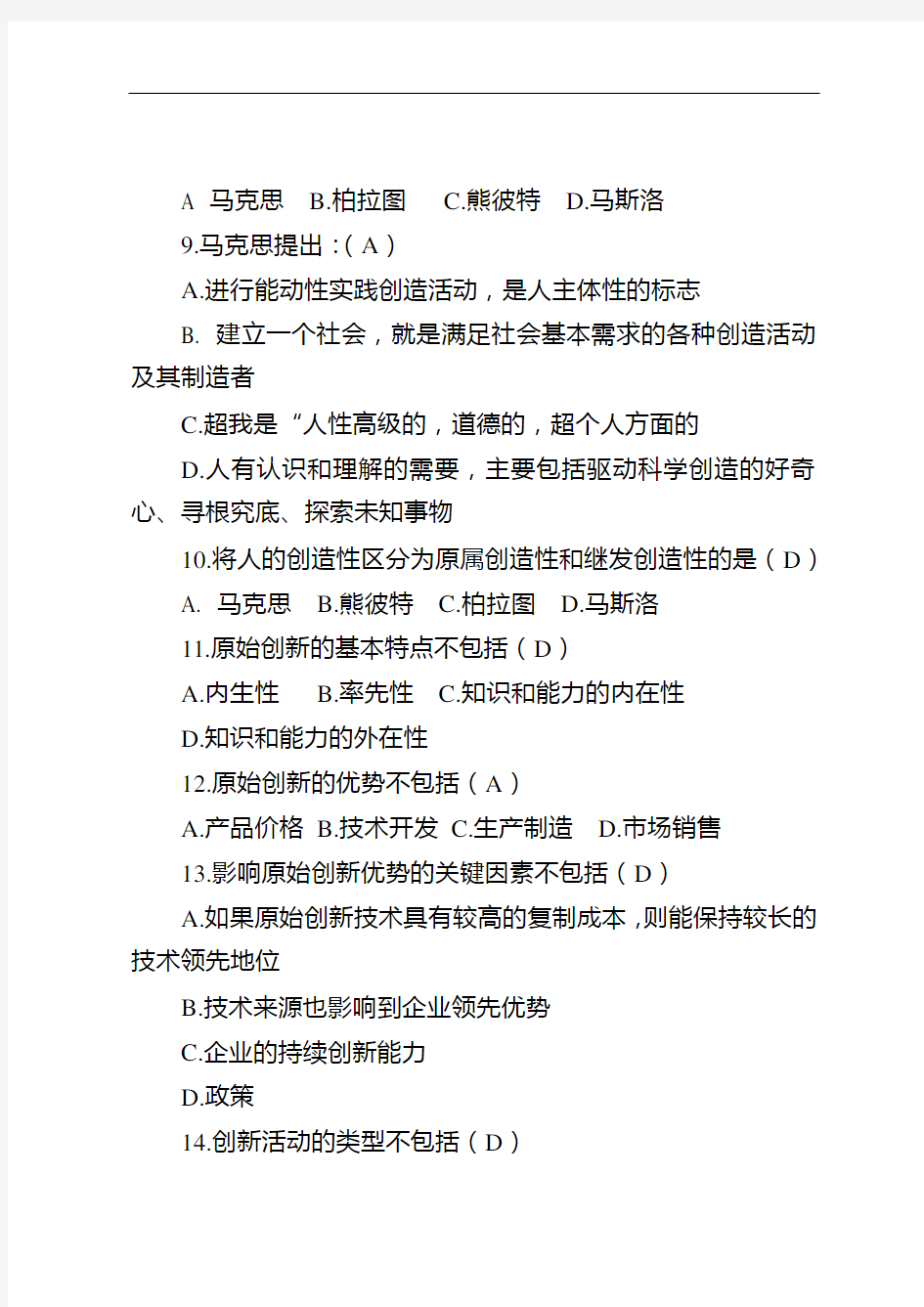 A 马克思 B.柏拉图 C.熊彼特 D.马斯洛

9.马克思提出：( A )

A.进行能动性实践创造活动，是人主体性的标志

B. 建立一个社会，就是满足社会基本需求的各种创造活动及其制造者

C.超我是“人性高级的，道德的，超个人方面的

D.人有认识和理解的需要，主要包括驱动科学创造的好奇心、寻根究底、探索未知事物

10.将人的创造性区分为原属创造性和继发创造性的是（ D ）

A. 马克思 B.熊彼特 C.柏拉图 D.马斯洛

11.原始创新的基本特点不包括（ D ）

A.内生性 B.率先性 C.知识和能力的内在性

D.知识和能力的外在性

12.原始创新的优势不包括（ A ）

A.产品价格 B.技术开发 C.生产制造 D.市场销售

13.影响原始创新优势的关键因素不包括（ D ）

A.如果原始创新技术具有较高的复制成本，则能保持较长的技术领先地位

B.技术来源也影响到企业领先优势

C.企业的持续创新能力

D.政策

14.创新活动的类型不包括（ D ）